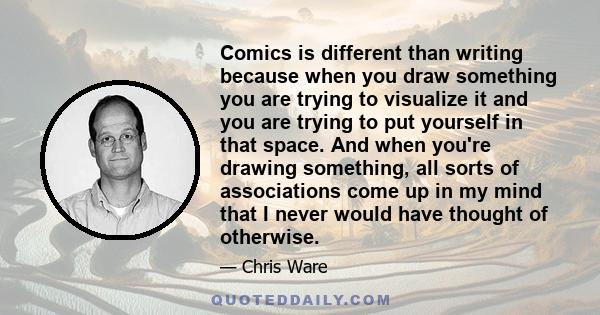 Comics is different than writing because when you draw something you are trying to visualize it and you are trying to put yourself in that space. And when you're drawing something, all sorts of associations come up in my mind that I never would have thought of otherwise.

— Chris Ware

QUOTEDDAILY.COM